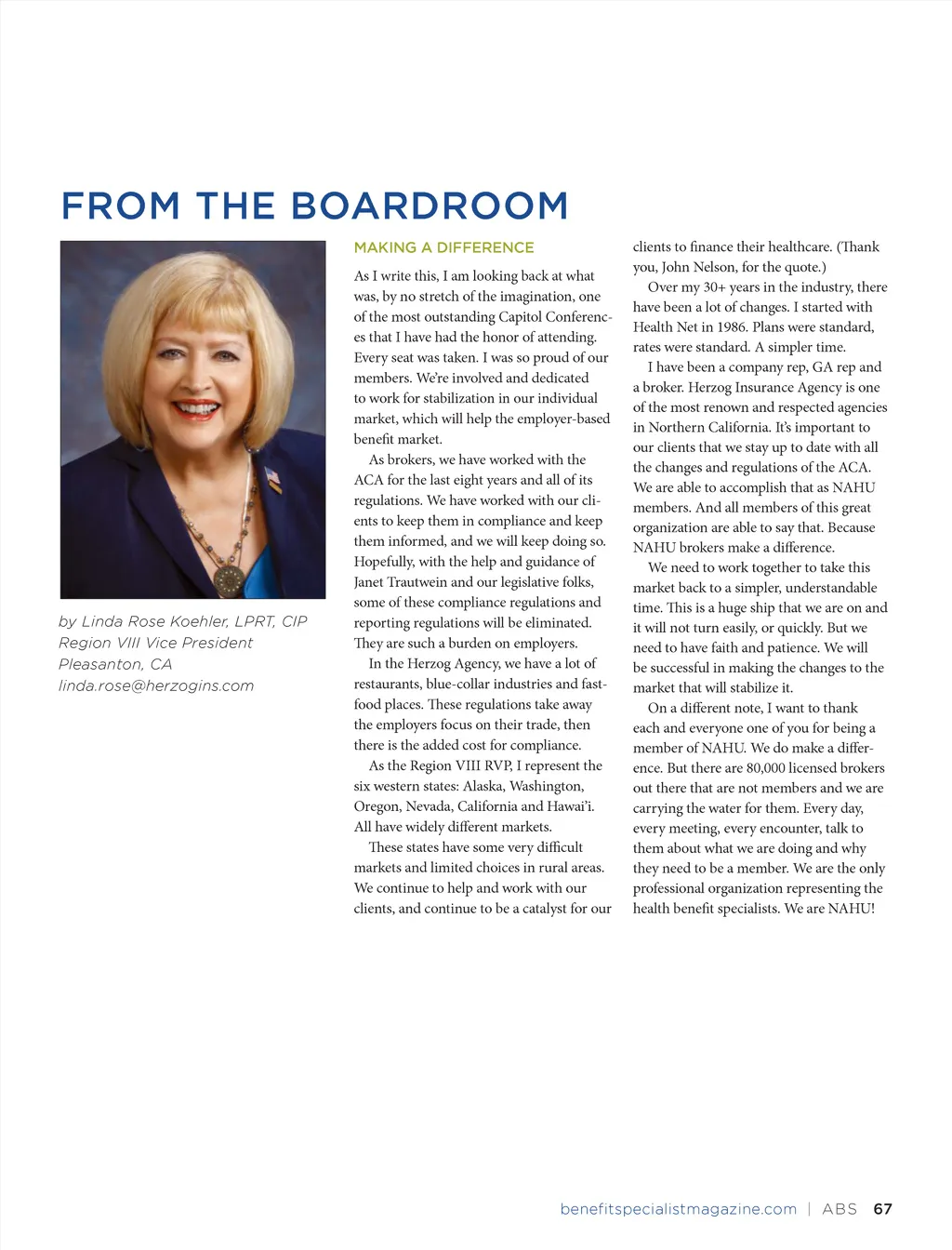 FROM THE BOARDROOM

by Linda Rose Koehler, LPRT, CIP
Region VIII Vice President
Pleasanton, CA
linda.rose@herzogins.com

MAKING A DIFFERENCE

As I write this, I am looking back at what was, by no stretch of the imagination, one of the most outstanding Capitol Conferences that I have had the honor of attending. Every seat was taken. I was so proud of our members. We're involved and dedicated to work for stabilization in our individual market, which will help the employer-based benefit market.

As brokers, we have worked with the ACA for the last eight years and all of its regulations. We have worked with our clients to keep them in compliance and keep them informed, and we will keep doing so. Hopefully, with the help and guidance of Janet Trautwein and our legislative folks, some of these compliance regulations and reporting regulations will be eliminated. They are such a burden on employers.

In the Herzog Agency, we have a lot of restaurants, blue-collar industries and fast-food places. These regulations take away the employers focus on their trade, then there is the added cost for compliance.

As the Region VIII RVP, I represent the six western states: Alaska, Washington, Oregon, Nevada, California and Hawai'i. All have widely different markets.

These states have some very difficult markets and limited choices in rural areas. We continue to help and work with our clients, and continue to be a catalyst for our clients to finance their healthcare. (Thank you, John Nelson, for the quote.)

Over my 30+ years in the industry, there have been a lot of changes. I started with Health Net in 1986. Plans were standard, rates were standard. A simpler time.

I have been a company rep, GA rep and a broker. Herzog Insurance Agency is one of the most renown and respected agencies in Northern California. It's important to our clients that we stay up to date with all the changes and regulations of the ACA. We are able to accomplish that as NAHU members. And all members of this great organization are able to say that. Because NAHU brokers make a difference.

We need to work together to take this market back to a simpler, understandable time. This is a huge ship that we are on and it will not turn easily, or quickly. But we need to have faith and patience. We will be successful in making the changes to the market that will stabilize it.

On a different note, I want to thank each and everyone one of you for being a member of NAHU. We do make a difference. But there are 80,000 licensed brokers out there that are not members and we are carrying the water for them. Every day, every meeting, every encounter, talk to them about what we are doing and why they need to be a member. We are the only professional organization representing the health benefit specialists. We are NAHU!

benefitspecialistmagazine.com | ABS 67